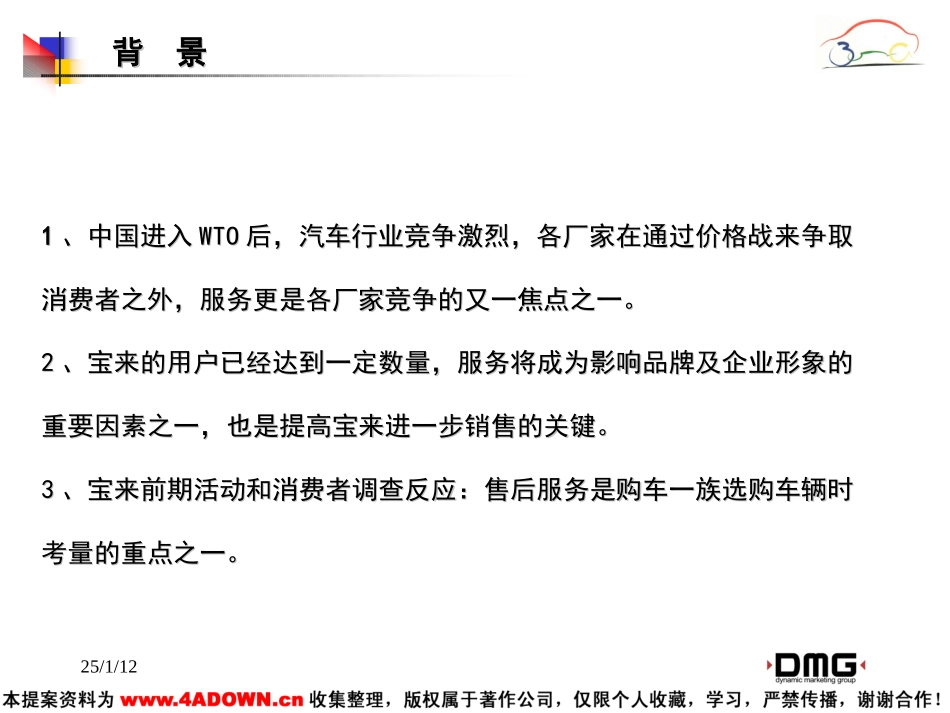 背 景

1、中国进入WTO后，汽车行业竞争激烈，各厂家在通过价格战来争取消费者之外，服务更是各厂家竞争的又一焦点之一。

2、宝来的用户已经达到一定数量，服务将成为影响品牌及企业形象的重要因素之一，也是提高宝来进一步销售的关键。

3、宝来前期活动和消费者调查反应：售后服务是购车一族选购车辆时考量的重点之一。

25/1/12

DMG
dynamic marketing group

本提案资料为www.4ADOWN.cn收集整理，版权属于著作公司，仅限个人收藏，学习，严禁传播，谢谢合作！